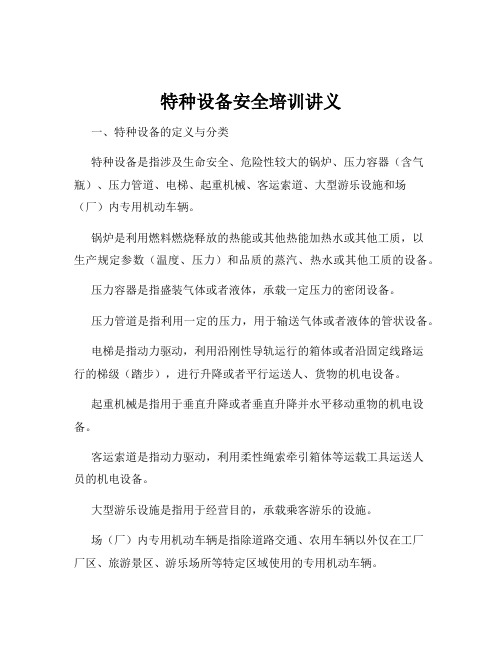 特种设备安全培训讲义

一、特种设备的定义与分类

特种设备是指涉及生命安全、危险性较大的锅炉、压力容器（含气瓶）、压力管道、电梯、起重机械、客运索道、大型游乐设施和场（厂）内专用机动车辆。

锅炉是利用燃料燃烧释放的热能或其他热能加热水或其他工质，以生产规定参数（温度、压力）和品质的蒸汽、热水或其他工质的设备。

压力容器是指盛装气体或者液体，承载一定压力的密闭设备。

压力管道是指利用一定的压力，用于输送气体或者液体的管状设备。

电梯是指动力驱动，利用沿刚性导轨运行的箱体或者沿固定线路运行的梯级（踏步），进行升降或者平行运送人、货物的机电设备。

起重机械是指用于垂直升降或者垂直升降并水平移动重物的机电设备。

客运索道是指动力驱动，利用柔性绳索牵引箱体等运载工具运送人员的机电设备。

大型游乐设施是指用于经营目的，承载乘客游乐的设施。

场（厂）内专用机动车辆是指除道路交通、农用车辆以外仅在工厂厂区、旅游景区、游乐场所等特定区域使用的专用机动车辆。